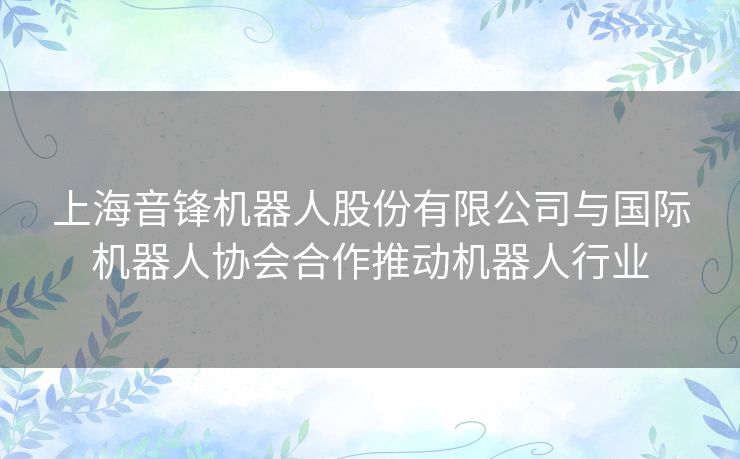 上海音锋机器人股份有限公司与国际机器人协会合作推动机器人行业